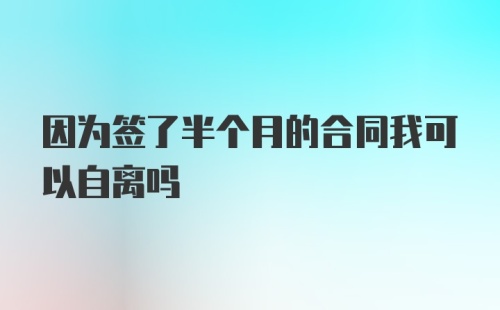 因为签了半个月的合同我可以自离吗